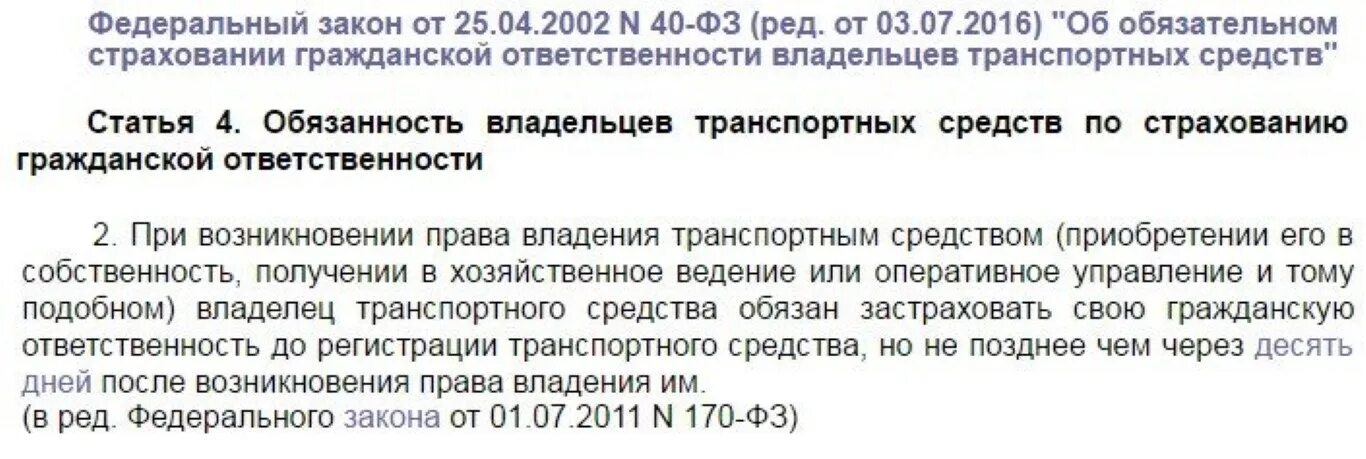 Федеральный закон от 25.04.2002 N 40-ФЗ (ред. от 03.07.2016) "Об обязательном страховании гражданской ответственности владельцев транспортных средств"

Статья 4. Обязанность владельцев транспортных средств по страхованию гражданской ответственности

2. При возникновении права владения транспортным средством (приобретении его в собственность, получении в хозяйственное ведение или оперативное управление и тому подобном) владелец транспортного средства обязан застраховать свою гражданскую ответственность до регистрации транспортного средства, но не позднее чем через десять дней после возникновения права владения им.
(в ред. Федерального закона от 01.07.2011 N 170-ФЗ)